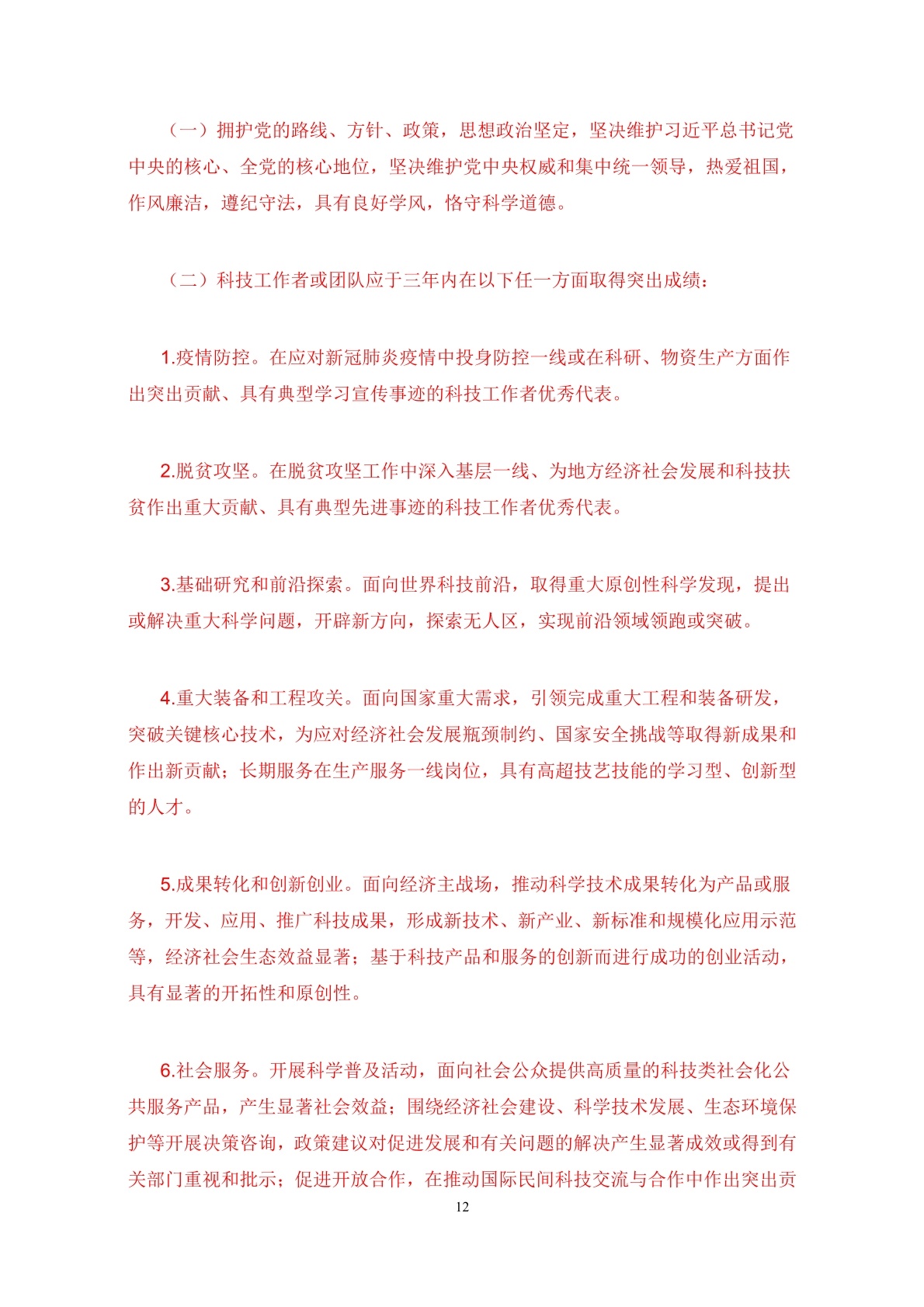 （一）拥护党的路线、方针、政策，思想政治坚定，坚决维护习近平总书记党中央的核心、全党的核心地位，坚决维护党中央权威和集中统一领导，热爱祖国，作风廉洁，遵纪守法，具有良好学风，恪守科学道德。

（二）科技工作者或团队应于三年内在以下任一方面取得突出成绩：

1.疫情防控。在应对新冠肺炎疫情中投身防控一线或在科研、物资生产方面作出突出贡献、具有典型学习宣传事迹的科技工作者优秀代表。

2.脱贫攻坚。在脱贫攻坚工作中深入基层一线、为地方经济社会发展和科技扶贫作出重大贡献、具有典型先进事迹的科技工作者优秀代表。

3.基础研究和前沿探索。面向世界科技前沿，取得重大原创性科学发现，提出或解决重大科学问题，开辟新方向，探索无人区，实现前沿领域领跑或突破。

4.重大装备和工程攻关。面向国家重大需求，引领完成重大工程和装备研发，突破关键核心技术，为应对经济社会发展瓶颈制约、国家安全挑战等取得新成果和作出新贡献；长期服务在生产服务一线岗位，具有高超技艺技能的学习型、创新型的人才。

5.成果转化和创新创业。面向经济主战场，推动科学技术成果转化为产品或服务，开发、应用、推广科技成果，形成新技术、新产业、新标准和规模化应用示范等，经济社会生态效益显著；基于科技产品和服务的创新而进行成功的创业活动，具有显著的开拓性和原创性。

6.社会服务。开展科学普及活动，面向社会公众提供高质量的科技类社会化公共服务产品，产生显著社会效益；围绕经济社会建设、科学技术发展、生态环境保护等开展决策咨询，政策建议对促进发展和有关问题的解决产生显著成效或得到有关部门重视和批示；促进开放合作，在推动国际民间科技交流与合作中作出突出贡

12